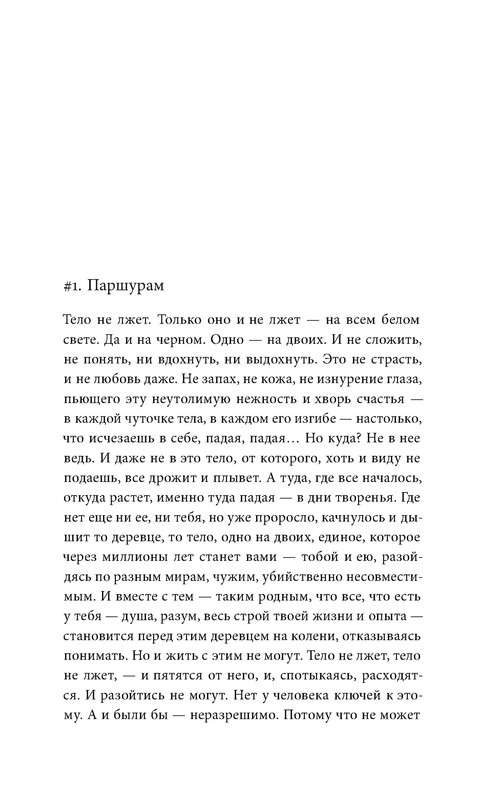 #1. Паршурам

Тело не лжет. Только оно и не лжет — на всем белом свете. Да и на черном. Одно — на двоих. И не сложить, не понять, ни вдохнуть, ни выдохнуть. Это не страсть, и не любовь даже. Не запах, не кожа, не изнурение глаза, пьющего эту неутолимую нежность и хворь счастья — в каждой чуточке тела, в каждом его изгибе — настолько, что исчезаешь в себе, падая, падая… Но куда? Не в нее ведь. И даже не в это тело, от которого, хоть и виду не подаешь, все дрожит и плывет. А туда, где все началось, откуда растет, именно туда падая — в дни творенья. Где нет еще ни ее, ни тебя, но уже проросло, качнулось и дышит то деревце, то тело, одно на двоих, единое, которое через миллионы лет станет вами — тобой и ею, разойдясь по разным мирам, чужим, убийственно несовместимым. И вместе с тем — таким родным, что все, что есть у тебя — душа, разум, весь строй твоей жизни и опыта — становится перед этим деревцем на колени, отказываясь понимать. Но и жить с этим не могут. Тело не лжет, тело не лжет, — и пятятся от него, и, спотыкаясь, расходятся. И разойтись не могут. Нет у человека ключей к этому. А и были бы — неразрешимо. Потому что не может